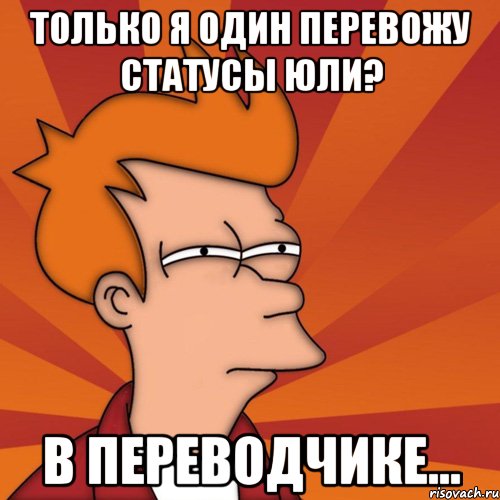 ТОЛЬКО Я ОДИН ПЕРЕВОЖУ СТАТУСЫ ЮЛИ?

В ПЕРЕВОДЧИКЕ...

risovach.ru